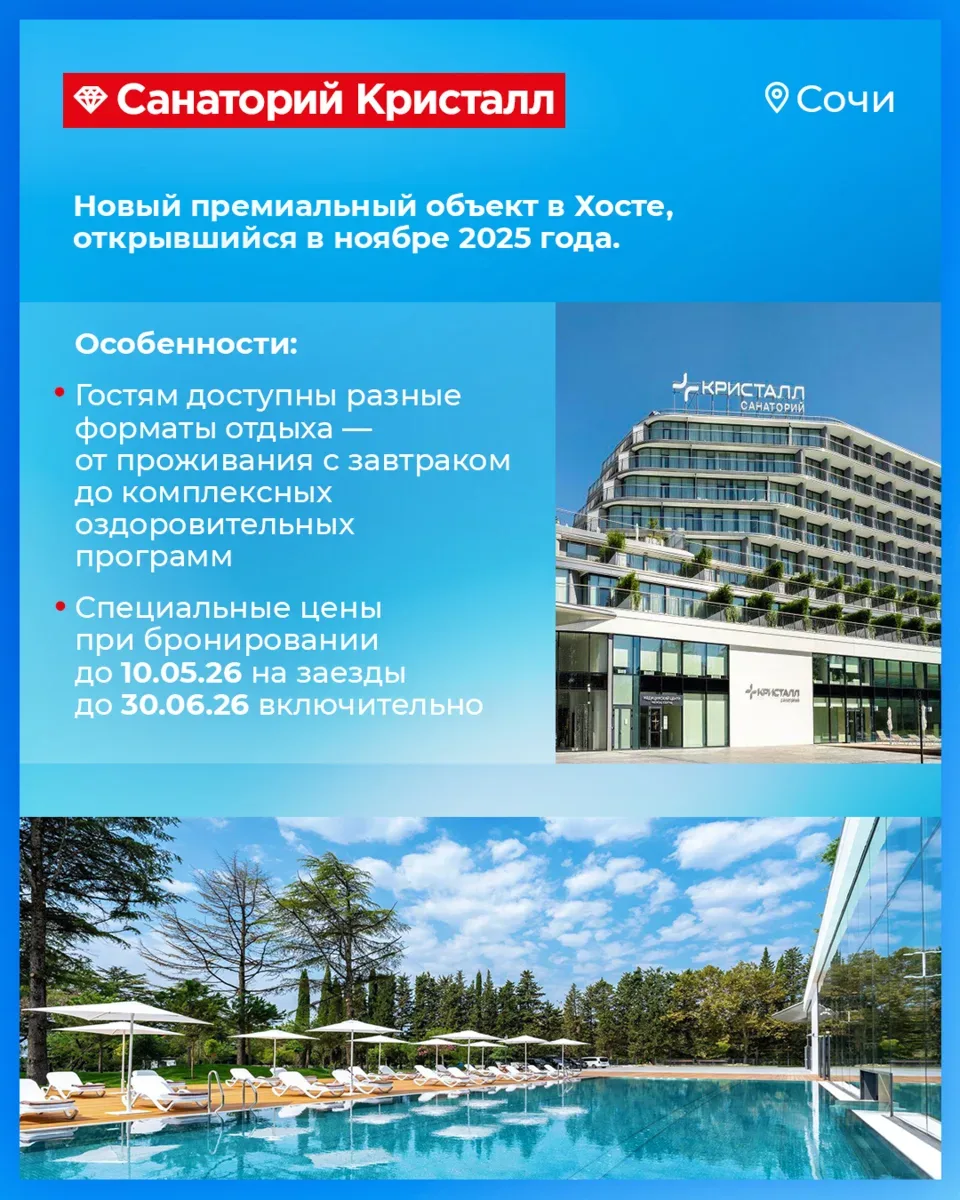 Санаторий Кристалл

Сочи

Новый премиальный объект в Хосте, открывшийся в ноябре 2025 года.

Особенности:

• Гостям доступны разные форматы отдыха — от проживания с завтраком до комплексных оздоровительных программ

• Специальные цены при бронировании до 10.05.26 на заезды до 30.06.26 включительно

КРИСТАЛЛ
САНАТОРИЙ

КРИСТАЛЛ
САНАТОРИЙ